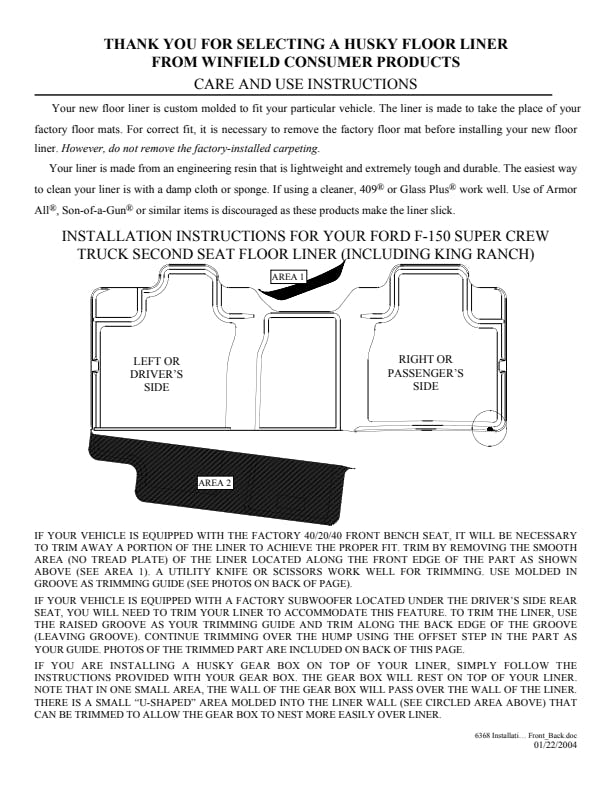 THANK YOU FOR SELECTING A HUSKY FLOOR LINER
FROM WINFIELD CONSUMER PRODUCTS
CARE AND USE INSTRUCTIONS

Your new floor liner is custom molded to fit your particular vehicle. The liner is made to take the place of your factory floor mats. For correct fit, it is necessary to remove the factory floor mat before installing your new floor liner. However, do not remove the factory-installed carpeting.

Your liner is made from an engineering resin that is lightweight and extremely tough and durable. The easiest way to clean your liner is with a damp cloth or sponge. If using a cleaner, 409® or Glass Plus® work well. Use of Armor All®, Son-of-a-Gun® or similar items is discouraged as these products make the liner slick.

INSTALLATION INSTRUCTIONS FOR YOUR FORD F-150 SUPER CREW TRUCK SECOND SEAT FLOOR LINER (INCLUDING KING RANCH)

AREA 1

LEFT OR DRIVER'S SIDE

RIGHT OR PASSENGER'S SIDE

AREA 2

IF YOUR VEHICLE IS EQUIPPED WITH THE FACTORY 40/20/40 FRONT BENCH SEAT, IT WILL BE NECESSARY TO TRIM AWAY A PORTION OF THE LINER TO ACHIEVE THE PROPER FIT. TRIM BY REMOVING THE SMOOTH AREA (NO TREAD PLATE) OF THE LINER LOCATED ALONG THE FRONT EDGE OF THE PART AS SHOWN ABOVE (SEE AREA 1). A UTILITY KNIFE OR SCISSORS WORK WELL FOR TRIMMING. USE MOLDED IN GROOVE AS TRIMMING GUIDE (SEE PHOTOS ON BACK OF PAGE).

IF YOUR VEHICLE IS EQUIPPED WITH A FACTORY SUBWOOFER LOCATED UNDER THE DRIVER'S SIDE REAR SEAT, YOU WILL NEED TO TRIM YOUR LINER TO ACCOMMODATE THIS FEATURE. TO TRIM THE LINER, USE THE RAISED GROOVE AS YOUR TRIMMING GUIDE AND TRIM ALONG THE BACK EDGE OF THE GROOVE (LEAVING GROOVE). CONTINUE TRIMMING OVER THE HUMP USING THE OFFSET STEP IN THE PART AS YOUR GUIDE. PHOTOS OF THE TRIMMED PART ARE INCLUDED ON BACK OF THIS PAGE.

IF YOU ARE INSTALLING A HUSKY GEAR BOX ON TOP OF YOUR LINER, SIMPLY FOLLOW THE INSTRUCTIONS PROVIDED WITH YOUR GEAR BOX. THE GEAR BOX WILL REST ON TOP OF YOUR LINER. NOTE THAT IN ONE SMALL AREA, THE WALL OF THE GEAR BOX WILL PASS OVER THE WALL OF THE LINER. THERE IS A SMALL "U-SHAPED" AREA MOLDED INTO THE LINER WALL (SEE CIRCLED AREA ABOVE) THAT CAN BE TRIMMED TO ALLOW THE GEAR BOX TO NEST MORE EASILY OVER LINER.

6368 Installati... Front_Back.doc
01/22/2004